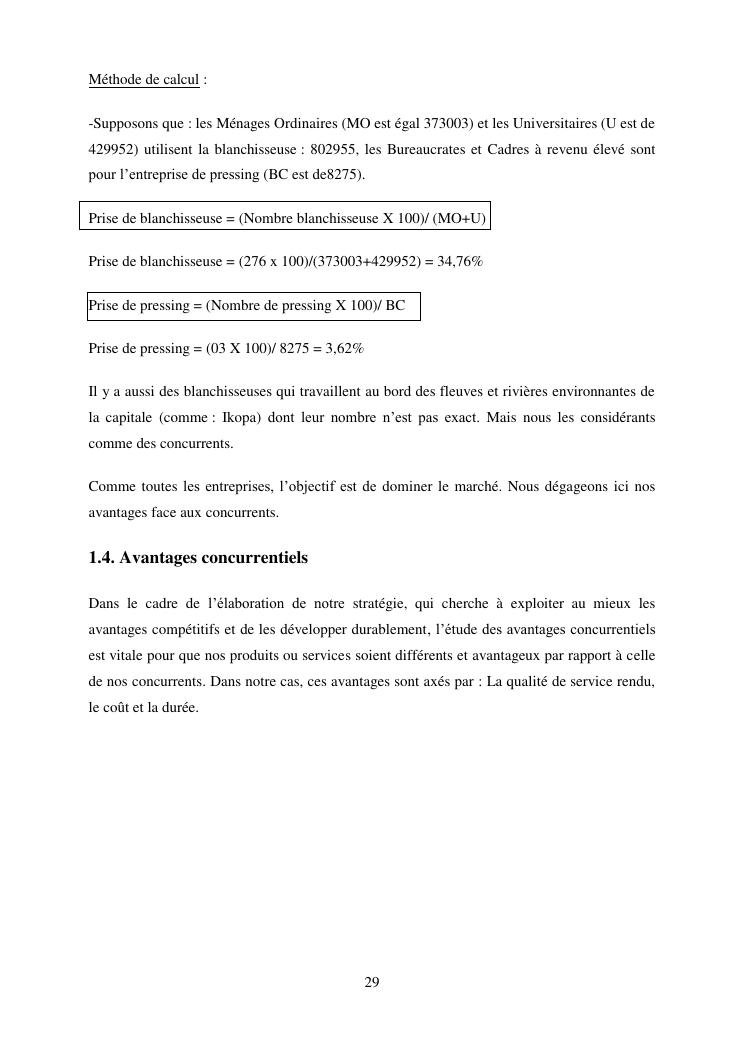 Méthode de calcul :

-Supposons que : les Ménages Ordinaires (MO est égal 373003) et les Universitaires (U est de 429952) utilisent la blanchisseuse : 802955, les Bureaucrates et Cadres à revenu élevé sont pour l'entreprise de pressing (BC est de8275).

Prise de blanchisseuse = (Nombre blanchisseuse X 100)/ (MO+U)

Prise de blanchisseuse = (276 x 100)/(373003+429952) = 34,76%

Prise de pressing = (Nombre de pressing X 100)/ BC

Prise de pressing = (03 X 100)/ 8275 = 3,62%

Il y a aussi des blanchisseuses qui travaillent au bord des fleuves et rivières environnantes de la capitale (comme : Ikopa) dont leur nombre n'est pas exact. Mais nous les considérants comme des concurrents.

Comme toutes les entreprises, l'objectif est de dominer le marché. Nous dégageons ici nos avantages face aux concurrents.

1.4. Avantages concurrentiels

Dans le cadre de l'élaboration de notre stratégie, qui cherche à exploiter au mieux les avantages compétitifs et de les développer durablement, l'étude des avantages concurrentiels est vitale pour que nos produits ou services soient différents et avantageux par rapport à celle de nos concurrents. Dans notre cas, ces avantages sont axés par : La qualité de service rendu, le coût et la durée.

29